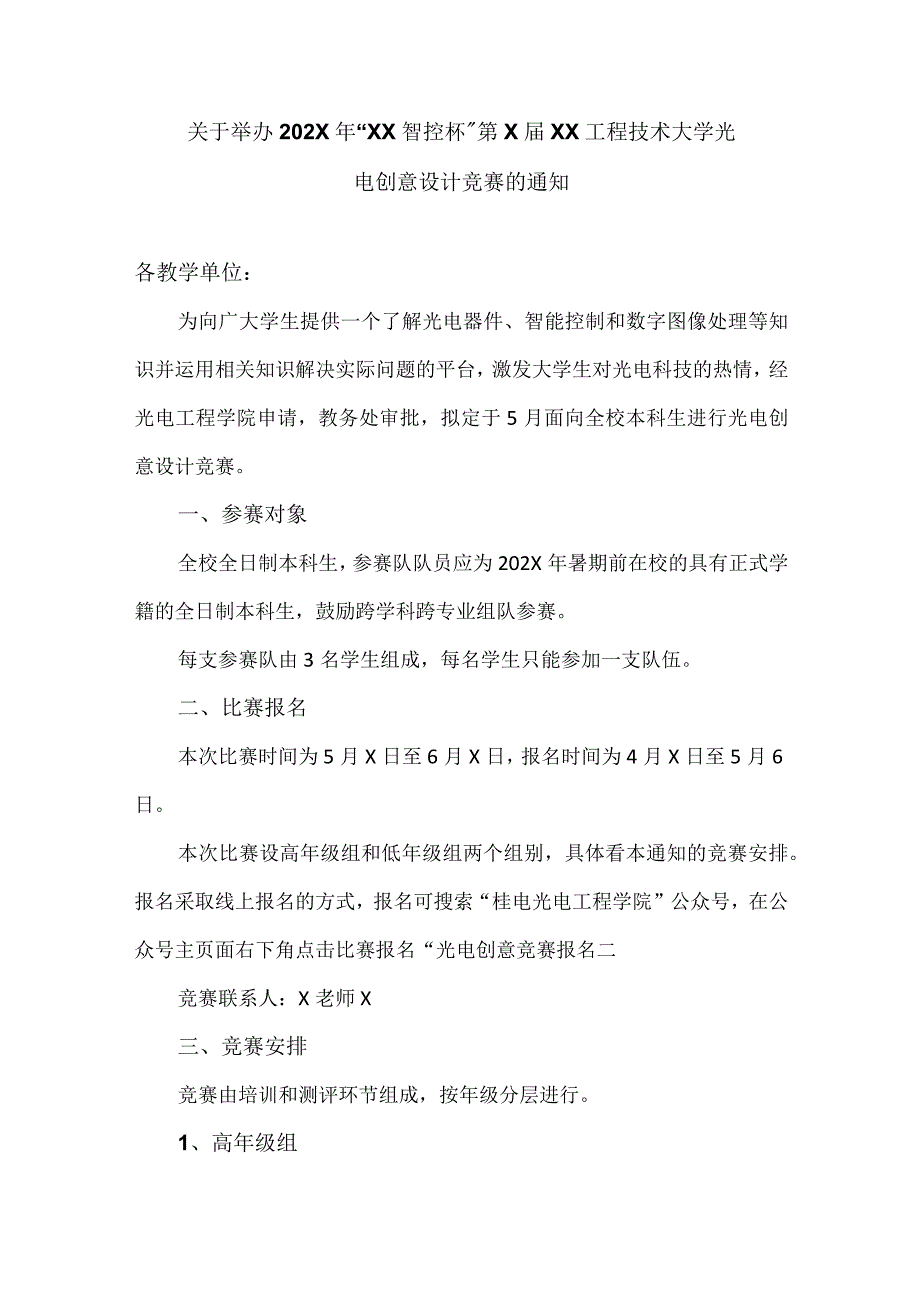 关于举办202X年“XX智控杯”第X届XX工程技术大学光电创意设计竞赛的通知

各教学单位：

为向广大学生提供一个了解光电器件、智能控制和数字图像处理等知识并运用相关知识解决实际问题的平台，激发大学生对光电科技的热情，经光电工程学院申请，教务处审批，拟定于5月面向全校本科生进行光电创意设计竞赛。

一、参赛对象

全校全日制本科生，参赛队队员应为202X年暑期前在校的具有正式学籍的全日制本科生，鼓励跨学科跨专业组队参赛。

每支参赛队由3名学生组成，每名学生只能参加一支队伍。

二、比赛报名

本次比赛时间为5月X日至6月X日，报名时间为4月X日至5月6日。

本次比赛设高年级组和低年级组两个组别，具体看本通知的竞赛安排。报名采取线上报名的方式，报名可搜索“桂电光电工程学院”公众号，在公众号主页面右下角点击比赛报名“光电创意竞赛报名二

竞赛联系人：X老师X

三、竞赛安排

竞赛由培训和测评环节组成，按年级分层进行。

1、高年级组